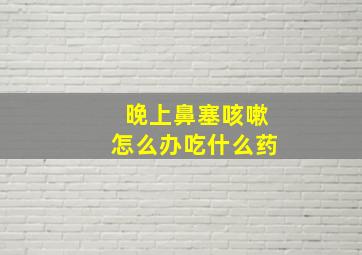 晚上鼻塞咳嗽
怎么办吃什么药